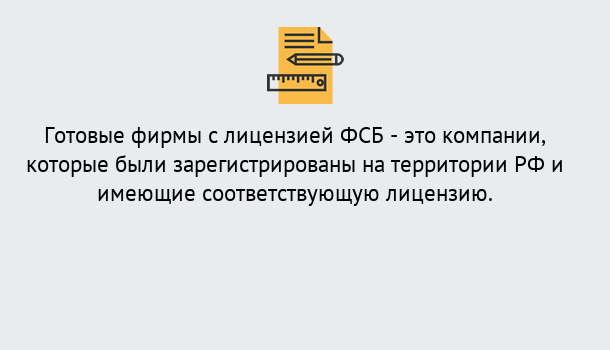 Готовые фирмы с лицензией ФСБ - это компании, которые были зарегистрированы на территории РФ и имеющие соответствующую лицензию.